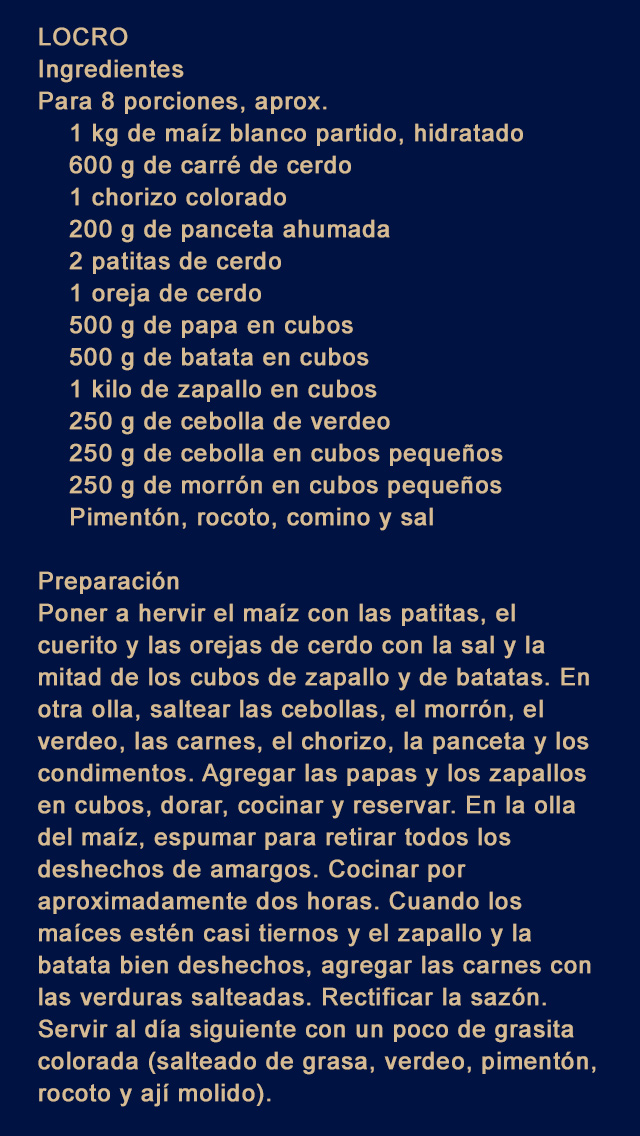 LOCRO
Ingredientes
Para 8 porciones, aprox.
1 kg de maíz blanco partido, hidratado
600 g de carré de cerdo
1 chorizo colorado
200 g de panceta ahumada
2 patitas de cerdo
1 oreja de cerdo
500 g de papa en cubos
500 g de batata en cubos
1 kilo de zapallo en cubos
250 g de cebolla de verdeo
250 g de cebolla en cubos pequeños
250 g de morrón en cubos pequeños
Pimentón, rocoto, comino y sal

Preparación
Poner a hervir el maíz con las patitas, el cuerito y las orejas de cerdo con la sal y la mitad de los cubos de zapallo y de batatas. En otra olla, saltear las cebollas, el morrón, el verdeo, las carnes, el chorizo, la panceta y los condimentos. Agregar las papas y los zapallos en cubos, dorar, cocinar y reservar. En la olla del maíz, espumar para retirar todos los deshechos de amargos. Cocinar por aproximadamente dos horas. Cuando los maíces estén casi tiernos y el zapallo y la batata bien deshechos, agregar las carnes con las verduras salteadas. Rectificar la sazón. Servir al día siguiente con un poco de grasita colorada (salteado de grasa, verdeo, pimentón, rocoto y ají molido).